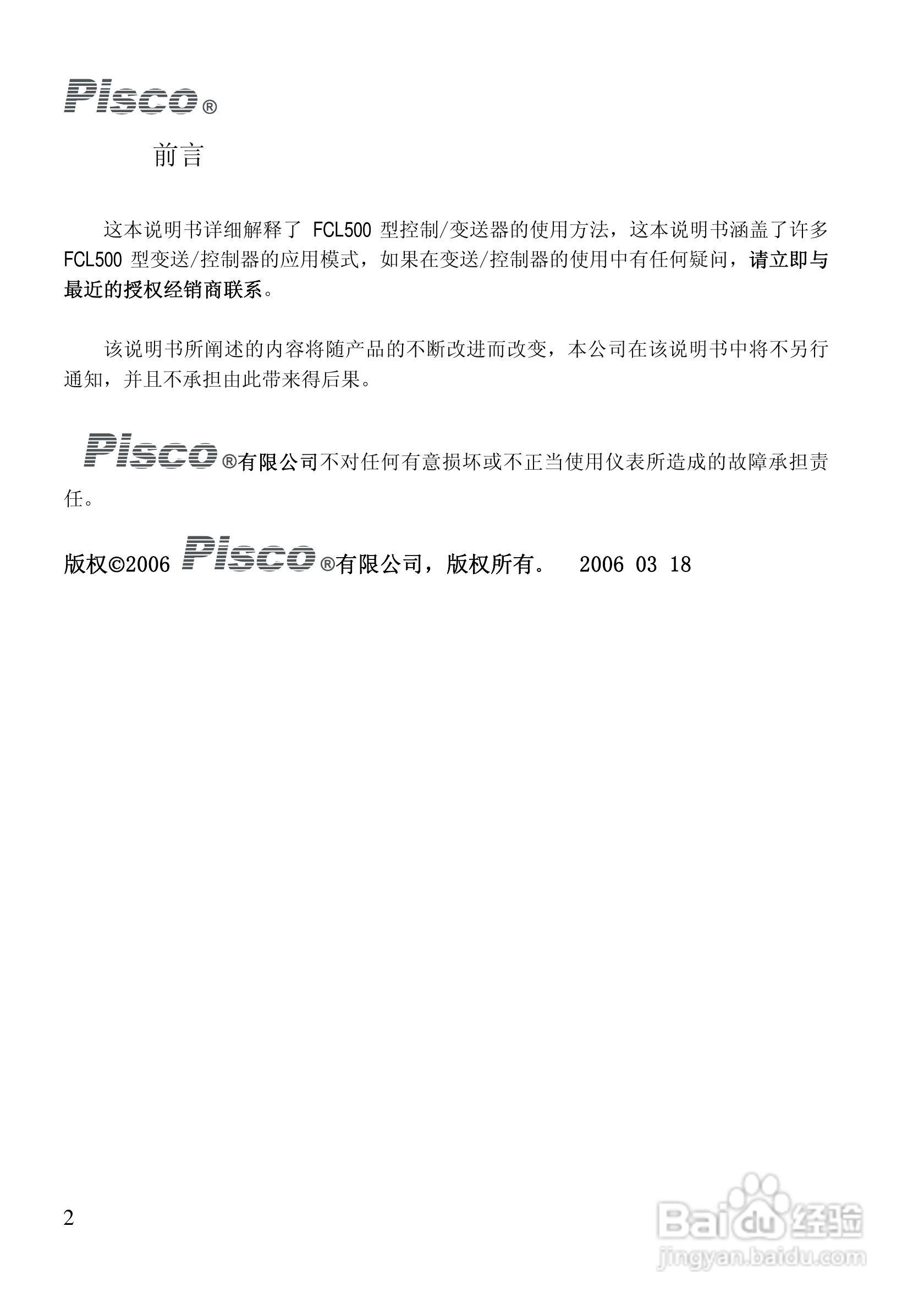 Pisco®

前言

这本说明书详细解释了 FCL500 型控制/变送器的使用方法，这本说明书涵盖了许多 FCL500 型变送/控制器的应用模式，如果在变送/控制器的使用中有任何疑问，请立即与最近的授权经销商联系。

该说明书所阐述的内容将随产品的不断改进而改变，本公司在该说明书中将不另行通知，并且不承担由此带来得后果。

Pisco®有限公司不对任何有意损坏或不正当使用仪表所造成的故障承担责任。

版权©2006 Pisco®有限公司，版权所有。 2006 03 18

2

Baidu经验
jingyan.baidu.com